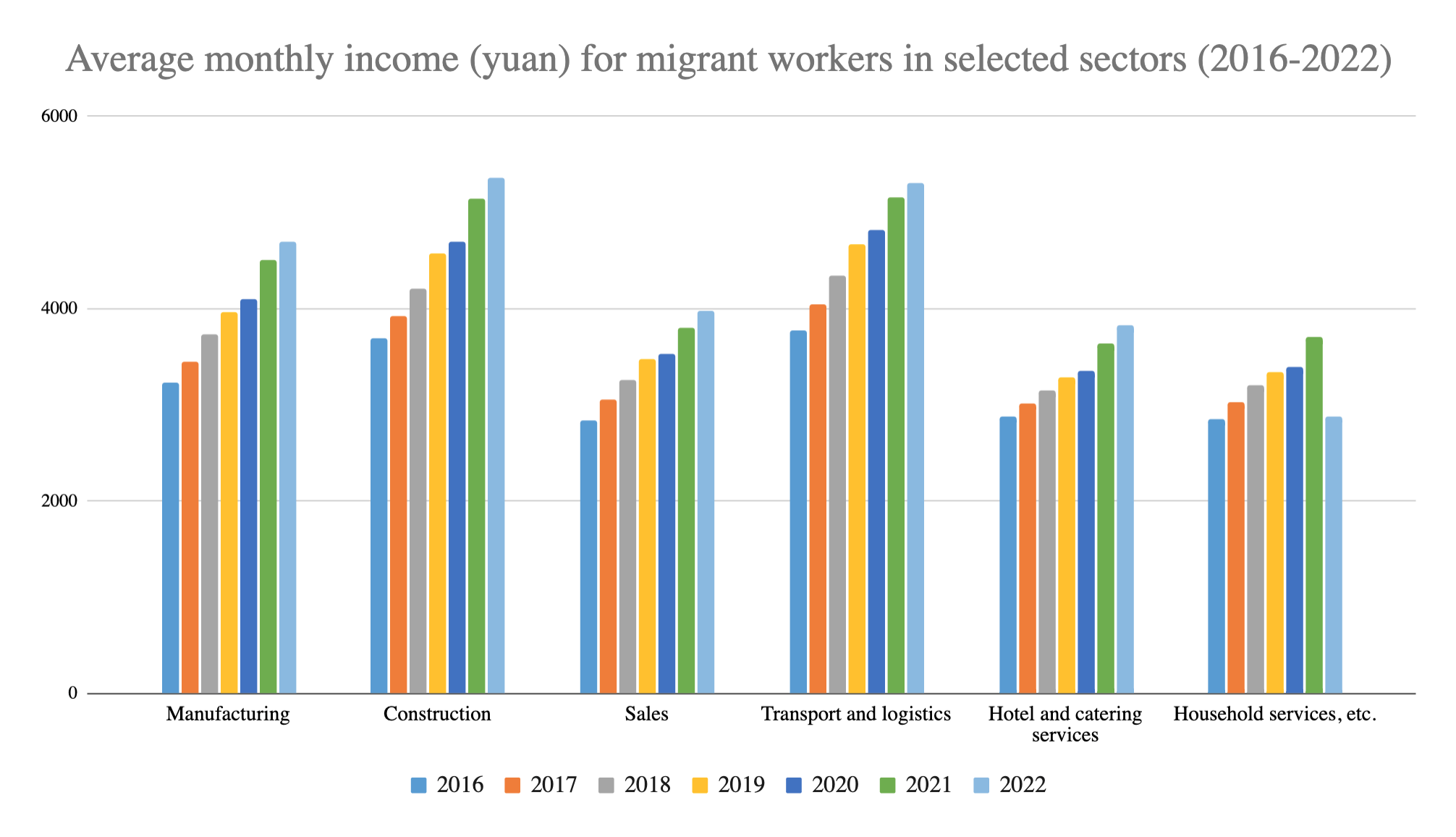 Average monthly income (yuan) for migrant workers in selected sectors (2016-2022)

6000

4000

2000

0

Manufacturing

Construction

Sales

Transport and logistics

Hotel and catering services

Household services, etc.

2016 2017 2018 2019 2020 2021 2022